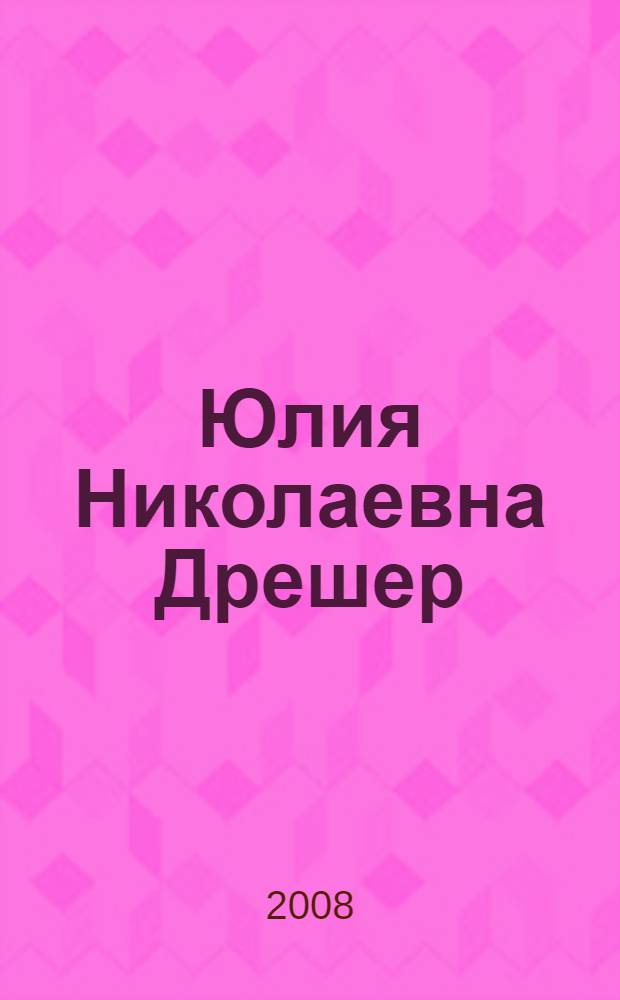 Юлия Николаевна Дрешер

2008